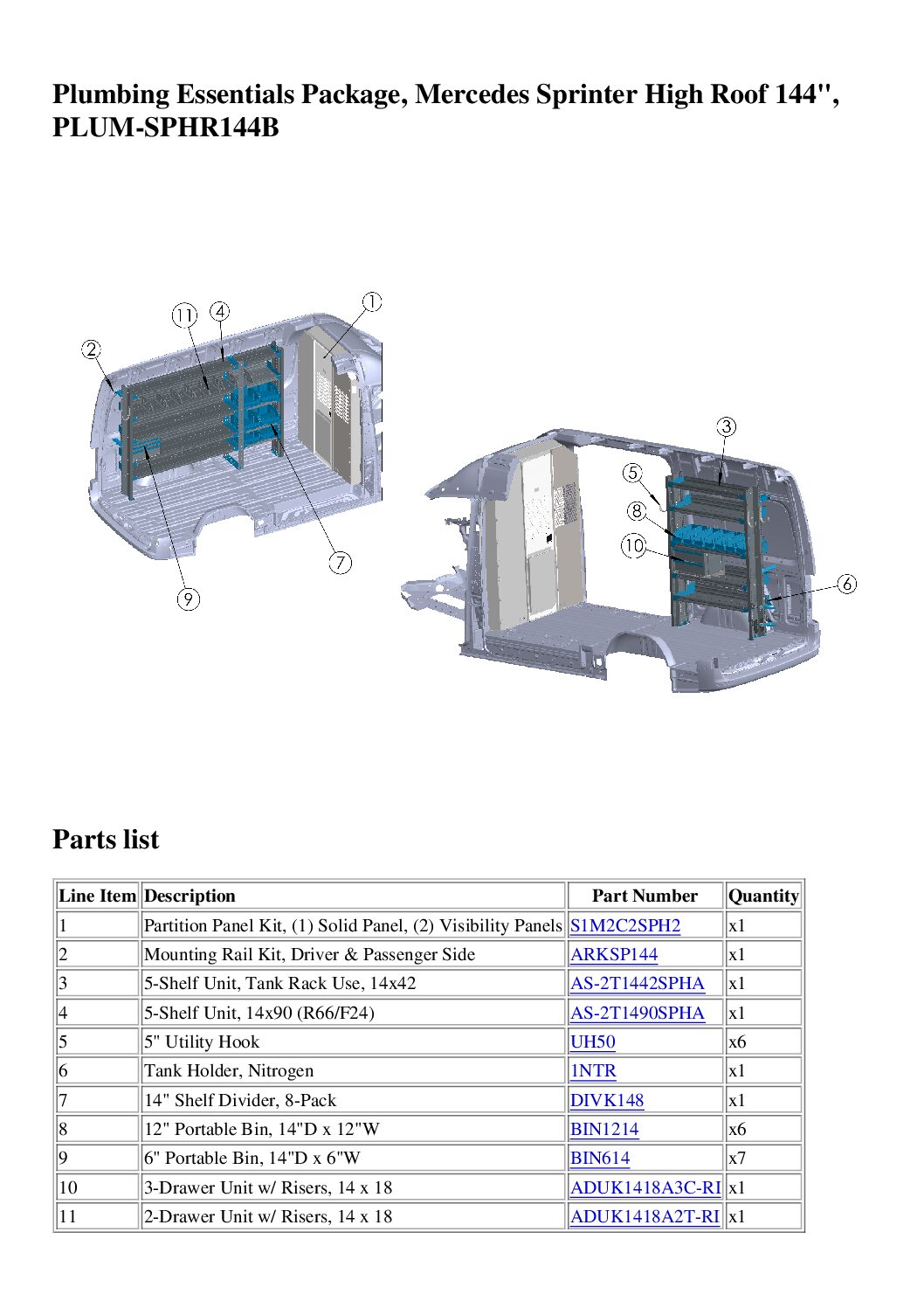 Plumbing Essentials Package, Mercedes Sprinter High Roof 144", PLUM-SPHR144B

11 4 1 2 7 9 3 5 8 10 6

Parts list

| Line Item | Description | Part Number | Quantity |
|---|---|---|---|
| 1 | Partition Panel Kit, (1) Solid Panel, (2) Visibility Panels | S1M2C2SPH2 | x1 |
| 2 | Mounting Rail Kit, Driver & Passenger Side | ARKSP144 | x1 |
| 3 | 5-Shelf Unit, Tank Rack Use, 14x42 | AS-2T1442SPHA | x1 |
| 4 | 5-Shelf Unit, 14x90 (R66/F24) | AS-2T1490SPHA | x1 |
| 5 | 5" Utility Hook | UH50 | x6 |
| 6 | Tank Holder, Nitrogen | 1NTR | x1 |
| 7 | 14" Shelf Divider, 8-Pack | DIVK148 | x1 |
| 8 | 12" Portable Bin, 14"D x 12"W | BIN1214 | x6 |
| 9 | 6" Portable Bin, 14"D x 6"W | BIN614 | x7 |
| 10 | 3-Drawer Unit w/ Risers, 14 x 18 | ADUK1418A3C-RI | x1 |
| 11 | 2-Drawer Unit w/ Risers, 14 x 18 | ADUK1418A2T-RI | x1 |